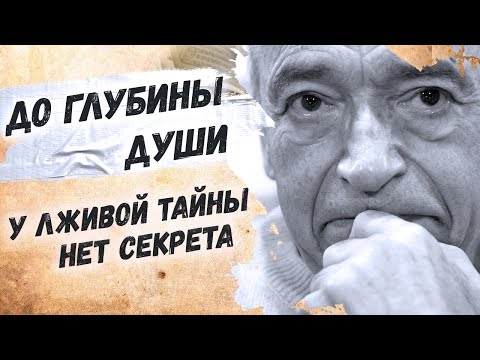 ДО ГЛУБИНЫ ДУШИ

У ЛЖИВОЙ ТАЙНЫ НЕТ СЕКРЕТА